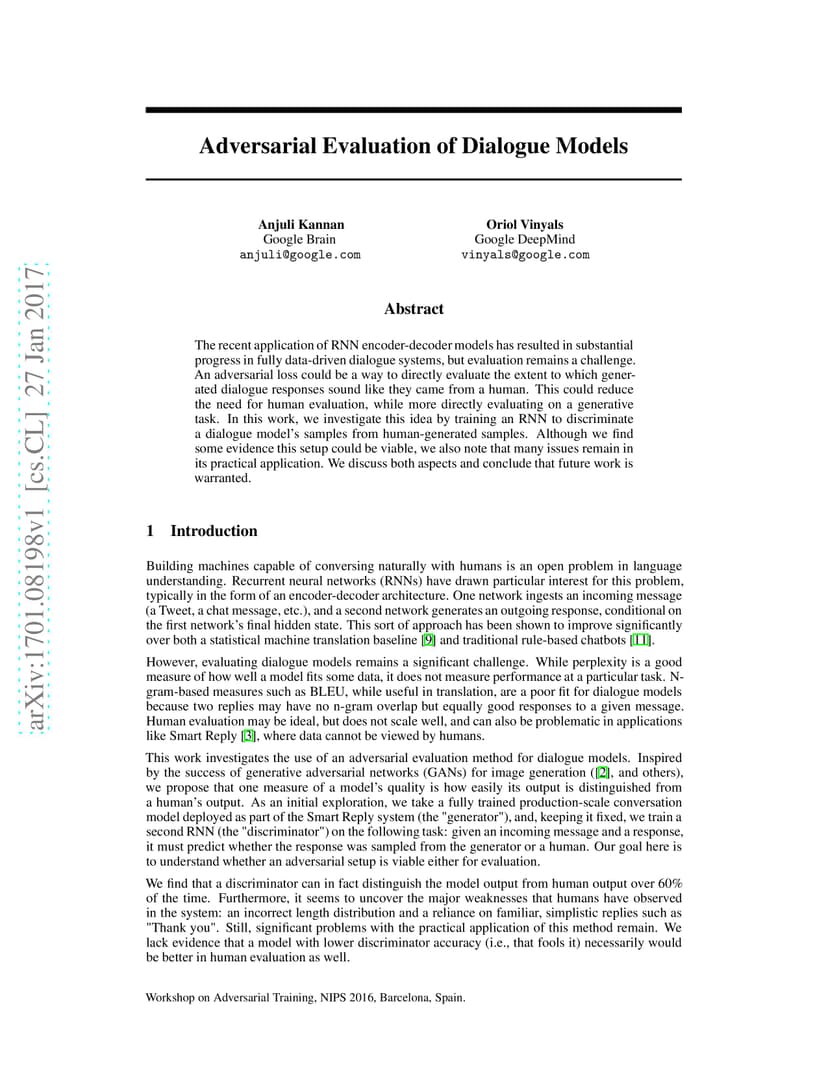 arXiv:1701.08198v1 [cs.CL] 27 Jan 2017

Adversarial Evaluation of Dialogue Models

Anjuli Kannan
Google Brain
anjuli@google.com

Oriol Vinyals
Google DeepMind
vinyals@google.com

Abstract

The recent application of RNN encoder-decoder models has resulted in substantial progress in fully data-driven dialogue systems, but evaluation remains a challenge. An adversarial loss could be a way to directly evaluate the extent to which generated dialogue responses sound like they came from a human. This could reduce the need for human evaluation, while more directly evaluating on a generative task. In this work, we investigate this idea by training an RNN to discriminate a dialogue model's samples from human-generated samples. Although we find some evidence this setup could be viable, we also note that many issues remain in its practical application. We discuss both aspects and conclude that future work is warranted.

1 Introduction

Building machines capable of conversing naturally with humans is an open problem in language understanding. Recurrent neural networks (RNNs) have drawn particular interest for this problem, typically in the form of an encoder-decoder architecture. One network ingests an incoming message (a Tweet, a chat message, etc.), and a second network generates an outgoing response, conditional on the first network's final hidden state. This sort of approach has been shown to improve significantly over both a statistical machine translation baseline [9] and traditional rule-based chatbots [11].

However, evaluating dialogue models remains a significant challenge. While perplexity is a good measure of how well a model fits some data, it does not measure performance at a particular task. N-gram-based measures such as BLEU, while useful in translation, are a poor fit for dialogue models because two replies may have no n-gram overlap but equally good responses to a given message. Human evaluation may be ideal, but does not scale well, and can also be problematic in applications like Smart Reply [3], where data cannot be viewed by humans.

This work investigates the use of an adversarial evaluation method for dialogue models. Inspired by the success of generative adversarial networks (GANs) for image generation ([2], and others), we propose that one measure of a model's quality is how easily its output is distinguished from a human's output. As an initial exploration, we take a fully trained production-scale conversation model deployed as part of the Smart Reply system (the "generator"), and, keeping it fixed, we train a second RNN (the "discriminator") on the following task: given an incoming message and a response, it must predict whether the response was sampled from the generator or a human. Our goal here is to understand whether an adversarial setup is viable either for evaluation.

We find that a discriminator can in fact distinguish the model output from human output over 60% of the time. Furthermore, it seems to uncover the major weaknesses that humans have observed in the system: an incorrect length distribution and a reliance on familiar, simplistic replies such as "Thank you". Still, significant problems with the practical application of this method remain. We lack evidence that a model with lower discriminator accuracy (i.e., that fools it) necessarily would be better in human evaluation as well.

Workshop on Adversarial Training, NIPS 2016, Barcelona, Spain.